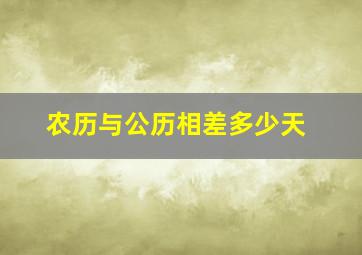 农历与公历相差多少天